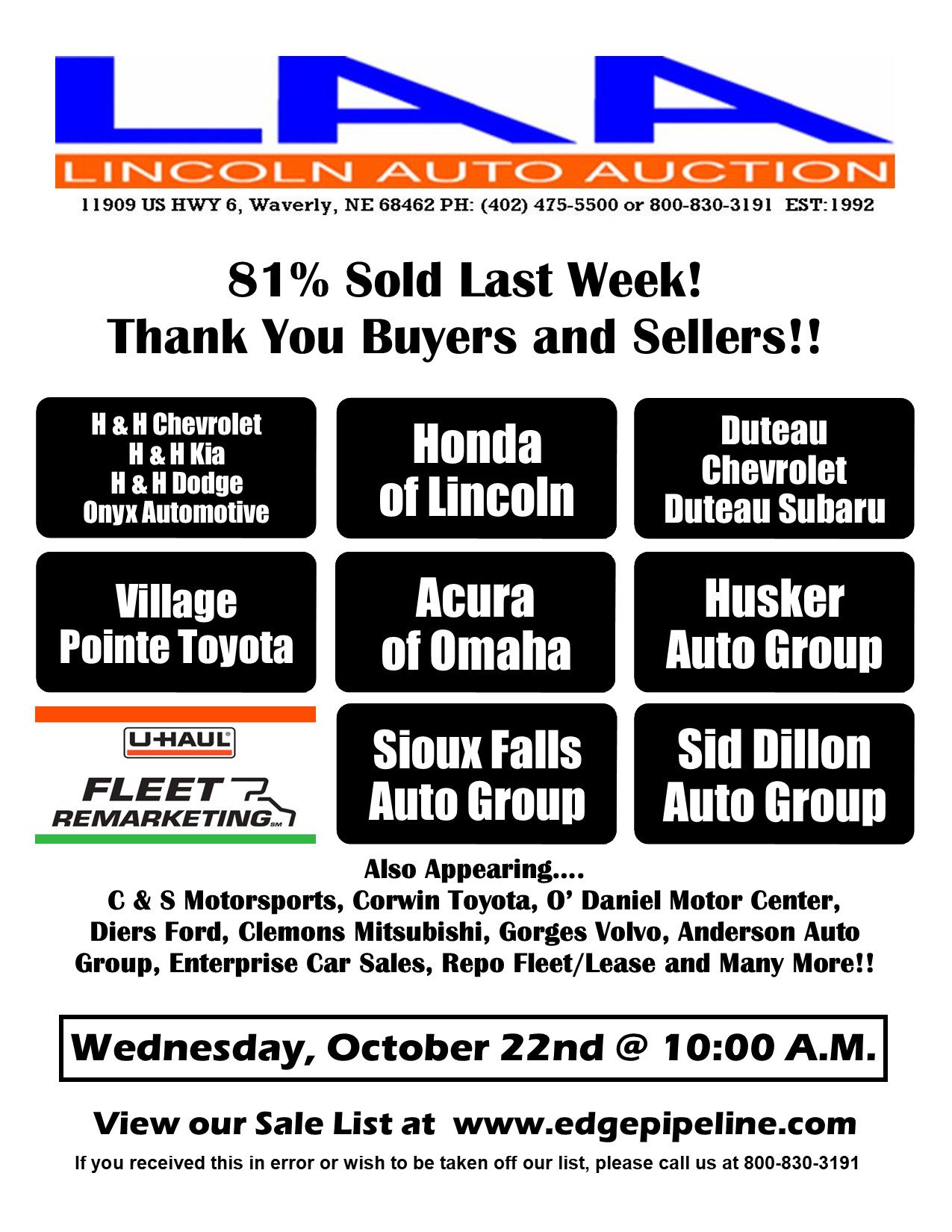 LAA

LINCOLN AUTO AUCTION

11909 US HWY 6, Waverly, NE 68462 PH: (402) 475-5500 or 800-830-3191 EST:1992

81% Sold Last Week!
Thank You Buyers and Sellers!!

H & H Chevrolet
H & H Kia
H & H Dodge
Onyx Automotive

Honda
of Lincoln

Duteau
Chevrolet
Duteau Subaru

Village
Pointe Toyota

Acura
of Omaha

Husker
Auto Group

U-HAUL
FLEET
REMARKETING SM

Sioux Falls
Auto Group

Sid Dillon
Auto Group

Also Appearing....
C & S Motorsports, Corwin Toyota, O' Daniel Motor Center, Diers Ford, Clemons Mitsubishi, Gorges Volvo, Anderson Auto Group, Enterprise Car Sales, Repo Fleet/Lease and Many More!!

Wednesday, October 22nd @ 10:00 A.M.

View our Sale List at www.edgepipeline.com

If you received this in error or wish to be taken off our list, please call us at 800-830-3191